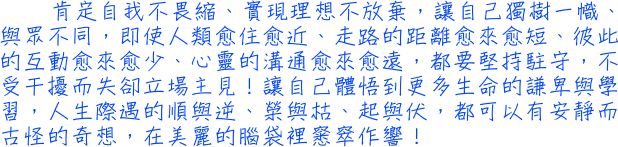 肯定自我不畏縮、實現理想不放棄，讓自己獨樹一幟、與眾不同，即使人類愈住愈近、走路的距離愈來愈短、彼此的互動愈來愈少、心靈的溝通愈來愈遠，都要堅持駐守，不受干擾而失卻立場主見！讓自己體悟到更多生命的謙卑與學習，人生際遇的順與逆、榮與枯、起與伏，都可以有安靜而古怪的奇想，在美麗的腦袋裡窸窣作響！